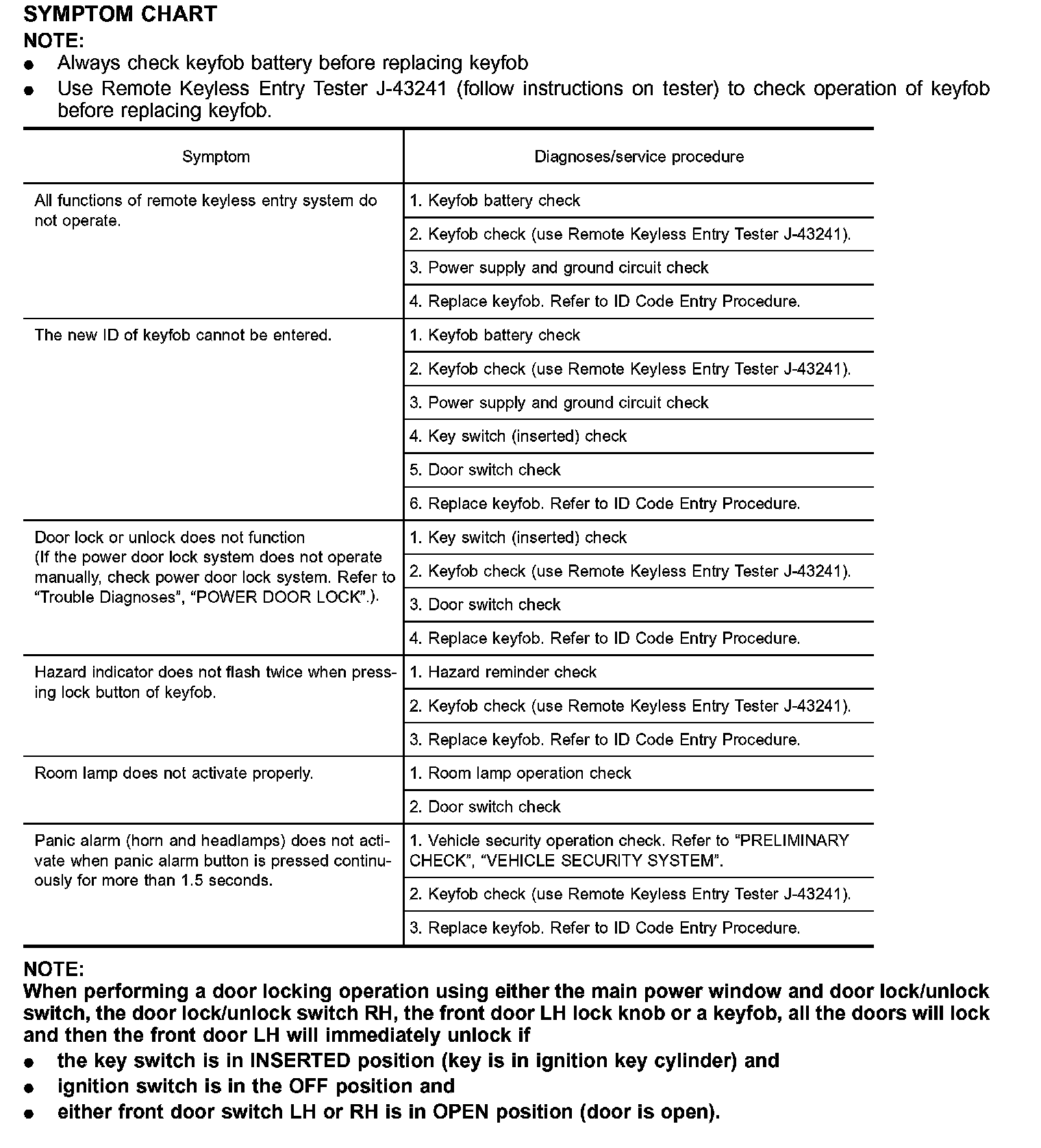 SYMPTOM CHART

NOTE:

- Always check keyfob battery before replacing keyfob
- Use Remote Keyless Entry Tester J-43241 (follow instructions on tester) to check operation of keyfob before replacing keyfob.

| Symptom | Diagnoses/service procedure |
|---|---|
| All functions of remote keyless entry system do not operate. | 1. Keyfob battery check |
| | 2. Keyfob check (use Remote Keyless Entry Tester J-43241). |
| | 3. Power supply and ground circuit check |
| | 4. Replace keyfob. Refer to ID Code Entry Procedure. |
| The new ID of keyfob cannot be entered. | 1. Keyfob battery check |
| | 2. Keyfob check (use Remote Keyless Entry Tester J-43241). |
| | 3. Power supply and ground circuit check |
| | 4. Key switch (inserted) check |
| | 5. Door switch check |
| | 6. Replace keyfob. Refer to ID Code Entry Procedure. |
| Door lock or unlock does not function (If the power door lock system does not operate manually, check power door lock system. Refer to “Trouble Diagnoses”, “POWER DOOR LOCK”.). | 1. Key switch (inserted) check |
| | 2. Keyfob check (use Remote Keyless Entry Tester J-43241). |
| | 3. Door switch check |
| | 4. Replace keyfob. Refer to ID Code Entry Procedure. |
| Hazard indicator does not flash twice when pressing lock button of keyfob. | 1. Hazard reminder check |
| | 2. Keyfob check (use Remote Keyless Entry Tester J-43241). |
| | 3. Replace keyfob. Refer to ID Code Entry Procedure. |
| Room lamp does not activate properly. | 1. Room lamp operation check |
| | 2. Door switch check |
| Panic alarm (horn and headlamps) does not activate when panic alarm button is pressed continuously for more than 1.5 seconds. | 1. Vehicle security operation check. Refer to “PRELIMINARY CHECK”, “VEHICLE SECURITY SYSTEM”. |
| | 2. Keyfob check (use Remote Keyless Entry Tester J-43241). |
| | 3. Replace keyfob. Refer to ID Code Entry Procedure. |

NOTE:
When performing a door locking operation using either the main power window and door lock/unlock switch, the door lock/unlock switch RH, the front door LH lock knob or a keyfob, all the doors will lock and then the front door LH will immediately unlock if

- the key switch is in INSERTED position (key is in ignition key cylinder) and
- ignition switch is in the OFF position and
- either front door switch LH or RH is in OPEN position (door is open).